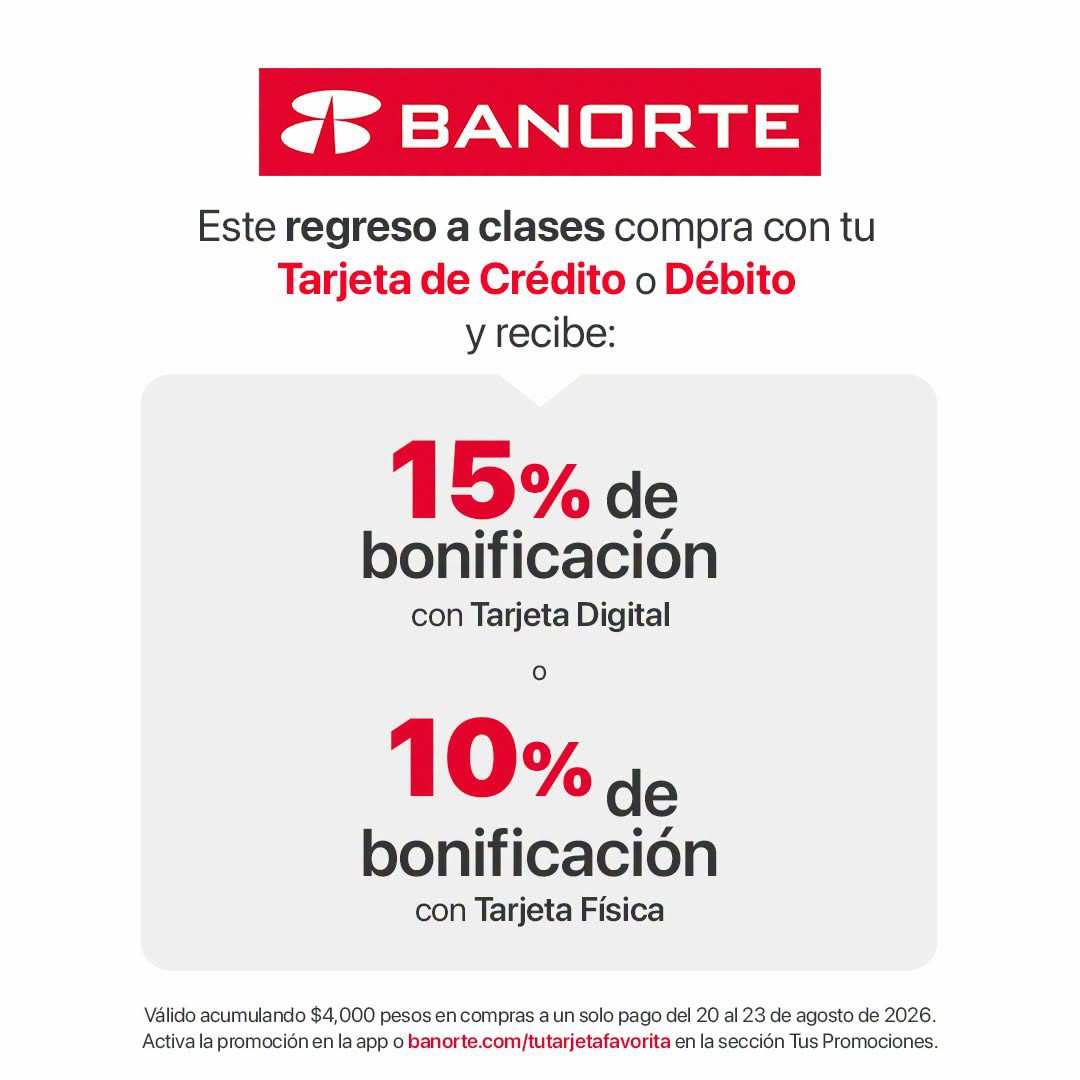 BANORTE

Este regreso a clases compra con tu Tarjeta de Crédito o Débito y recibe:

15% de bonificación
con Tarjeta Digital

o

10% de bonificación
con Tarjeta Física

Válido acumulando $4,000 pesos en compras a un solo pago del 20 al 23 de agosto de 2026. Activa la promoción en la app o banorte.com/tutarjetafavorita en la sección Tus Promociones.